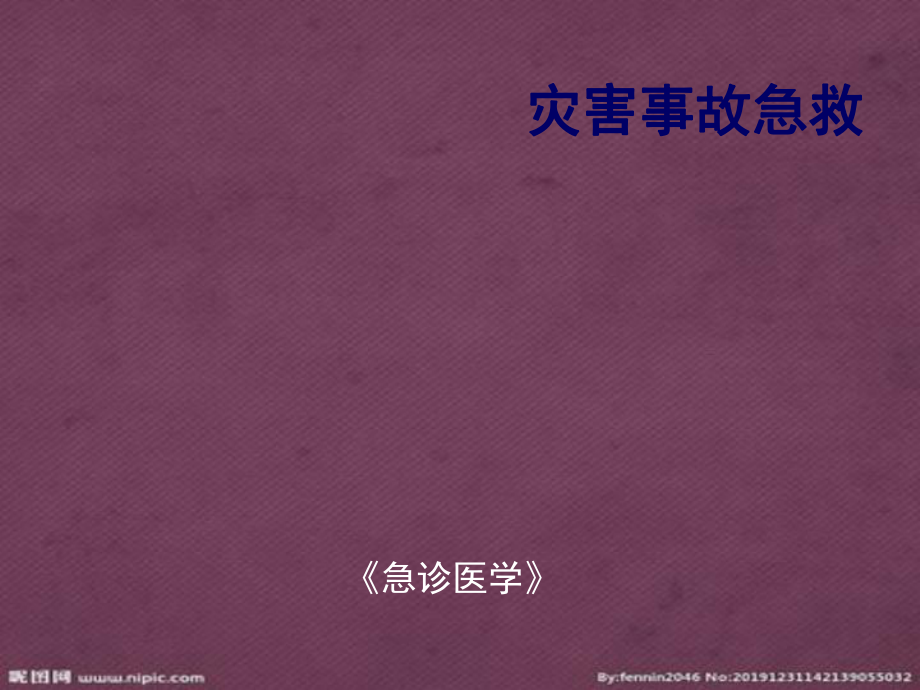 灾害事故急救

《急诊医学》

昵图网 www.nipic.com

By:fennin2046 No:20191231142139055032